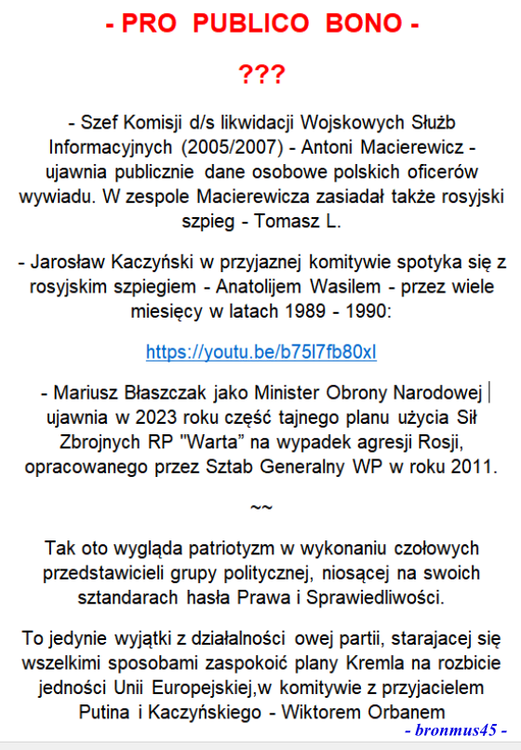 - PRO PUBLICO BONO -

???

- Szef Komisji d/s likwidacji Wojskowych Służb Informacyjnych (2005/2007) - Antoni Macierewicz - ujawnia publicznie dane osobowe polskich oficerów wywiadu. W zespole Macierewicza zasiadał także rosyjski szpieg - Tomasz L.

- Jarosław Kaczyński w przyjaznej komitywie spotyka się z rosyjskim szpiegiem - Anatolijem Wasilem - przez wiele miesięcy w latach 1989 - 1990:

https://youtu.be/b75l7fb80xl

- Mariusz Błaszczak jako Minister Obrony Narodowej ujawnia w 2023 roku część tajnego planu użycia Sił Zbrojnych RP "Warta" na wypadek agresji Rosji, opracowanego przez Sztab Generalny WP w roku 2011.

~~

Tak oto wygląda patriotyzm w wykonaniu czołowych przedstawicieli grupy politycznej, niosącej na swoich sztandarach hasła Prawa i Sprawiedliwości.

To jedynie wyjątki z działalności owej partii, starajacej się wszelkimi sposobami zaspokoić plany Kremla na rozbicie jedności Unii Europejskiej,w komitywie z przyjacielem Putina i Kaczyńskiego - Wiktorem Orbanem

- bronmus45 -